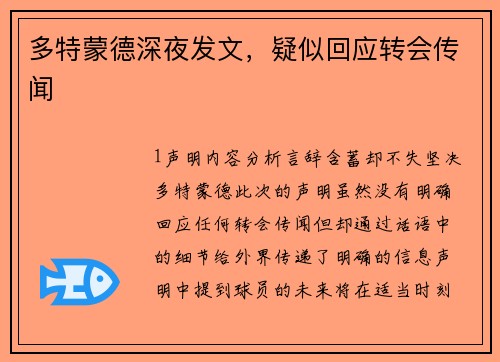 多特蒙德深夜发文，疑似回应转会传闻

1声明内容分析言辞含蓄却不失坚决多特蒙德此次的声明虽然没有明确回应任何转会传闻但却通过话语中的细节给外界传递了明确的信息声明中提到球员的未来将在适当时刻